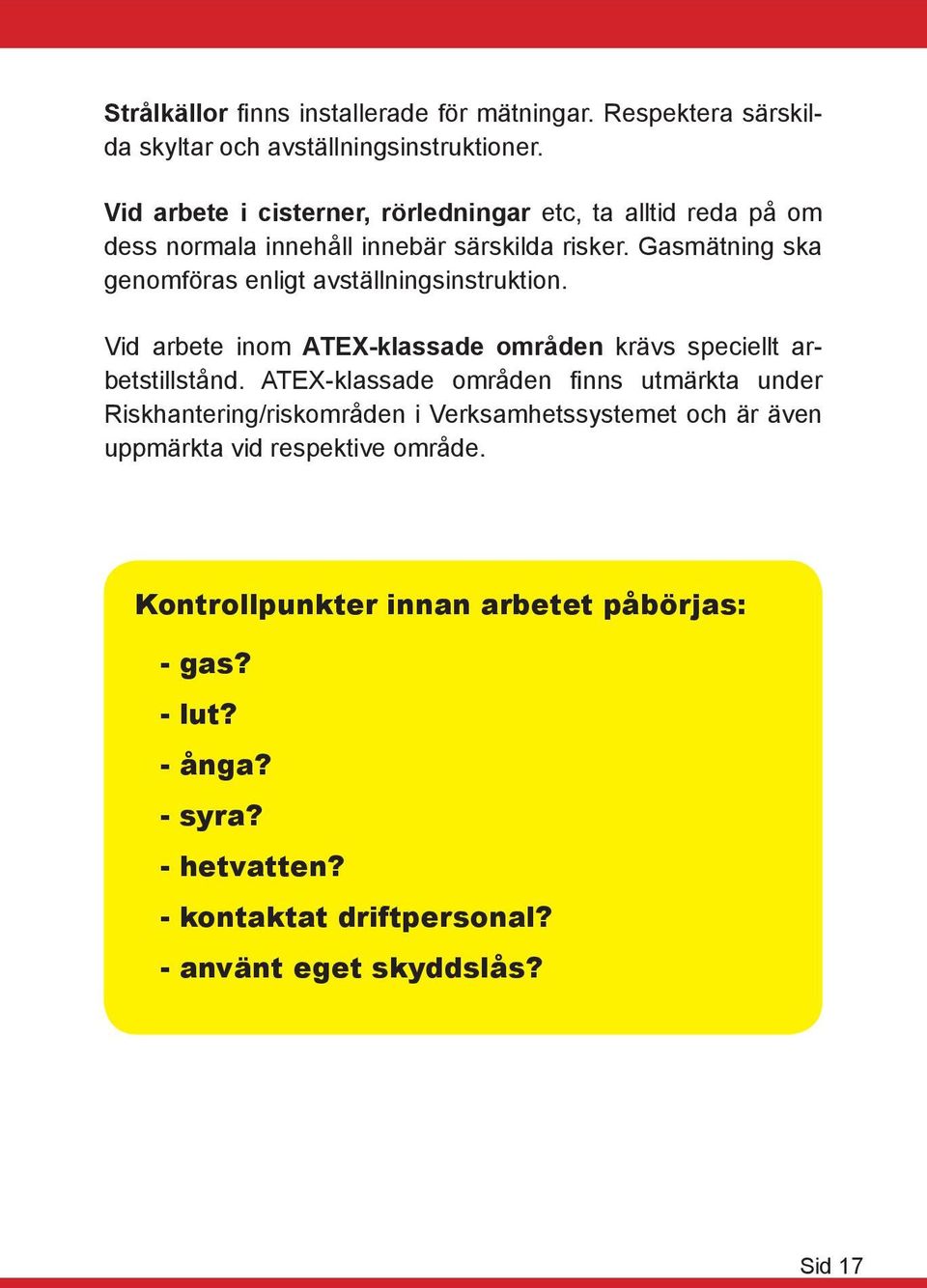 Strålkällor finns installerade för mätningar. Respektera särskilda skyltar och avställningsinstruktioner.

Vid arbete i cisterner, rörledningar etc, ta alltid reda på om dess normala innehåll innebär särskilda risker. Gasmätning ska genomföras enligt avställningsinstruktion.

Vid arbete inom ATEX-klassade områden krävs speciellt arbetstillstånd. ATEX-klassade områden finns utmärkta under Riskhantering/riskområden i Verksamhetssystemet och är även uppmärkta vid respektive område.

Kontrollpunkter innan arbetet påbörjas:

- gas?
- lut?
- ånga?
- syra?
- hetvatten?
- kontaktat driftpersonal?
- använt eget skyddslås?

Sid 17